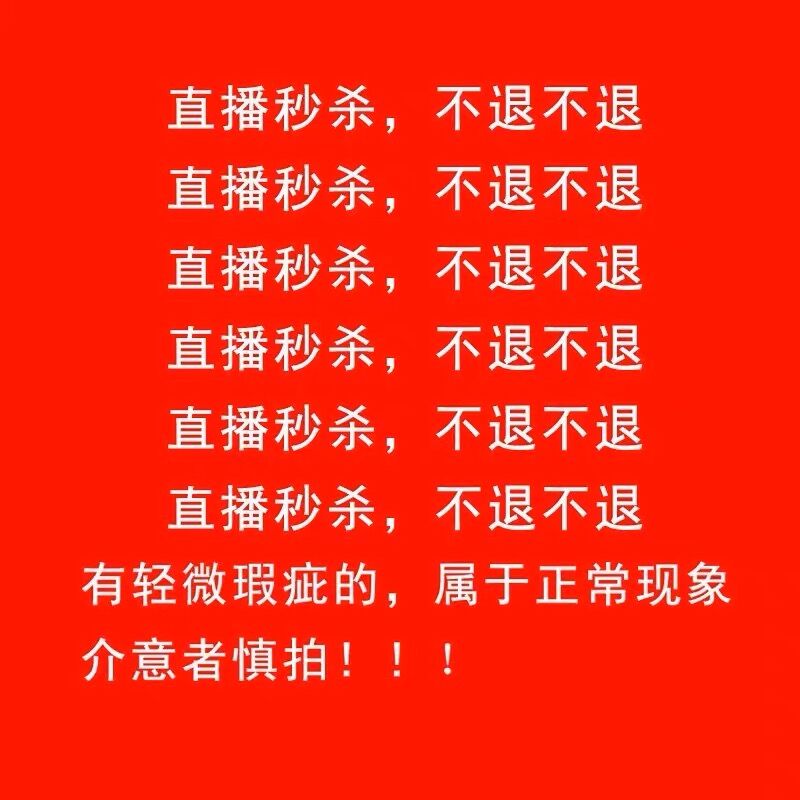 直播秒杀，不退不退
直播秒杀，不退不退
直播秒杀，不退不退
直播秒杀，不退不退
直播秒杀，不退不退
直播秒杀，不退不退
有轻微瑕疵的，属于正常现象
介意者慎拍！！！